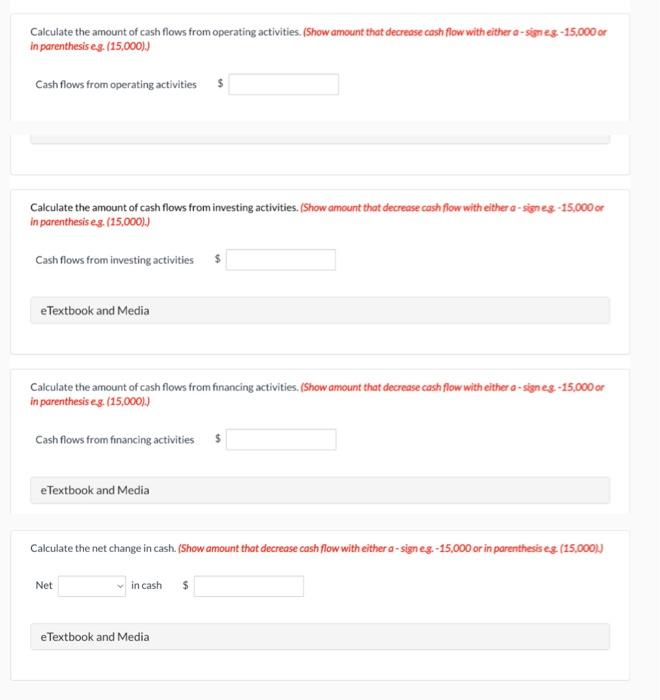 Calculate the amount of cash flows from operating activities. (Show amount that decrease cash flow with either a - sign e.g. -15,000 or in parenthesis e.g. (15,000).)

Cash flows from operating activities $

Calculate the amount of cash flows from investing activities. (Show amount that decrease cash flow with either a - sign e.g. -15,000 or in parenthesis e.g. (15,000).)

Cash flows from investing activities $

eTextbook and Media

Calculate the amount of cash flows from financing activities. (Show amount that decrease cash flow with either a - sign e.g. -15,000 or in parenthesis e.g. (15,000).)

Cash flows from financing activities $

eTextbook and Media

Calculate the net change in cash. (Show amount that decrease cash flow with either a - sign e.g. -15,000 or in parenthesis e.g. (15,000).)

Net in cash $

eTextbook and Media